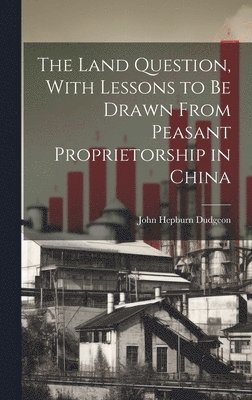 The Land Question, With Lessons to Be Drawn From Peasant Proprietorship in China

John Hepburn Dudgeon